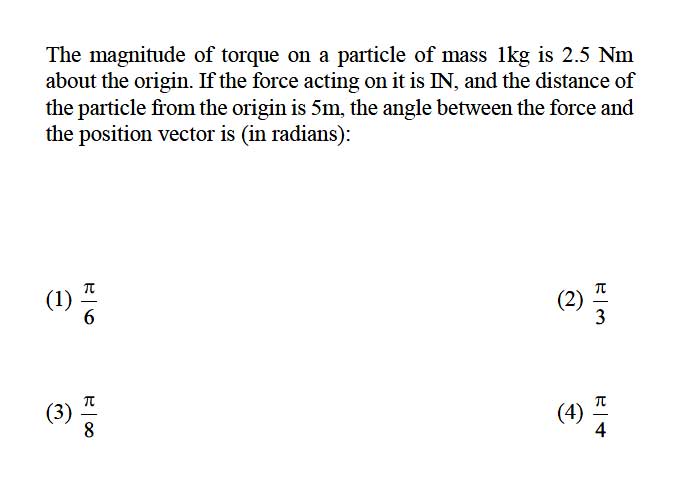 The magnitude of torque on a particle of mass 1kg is 2.5 Nm about the origin. If the force acting on it is IN, and the distance of the particle from the origin is 5m, the angle between the force and the position vector is (in radians):

(1) $\frac{\pi}{6}$

(2) $\frac{\pi}{3}$

(3) $\frac{\pi}{8}$

(4) $\frac{\pi}{4}$